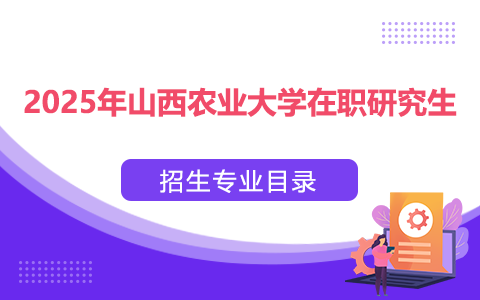 2025年山西农业大学在职研究生

招生专业目录